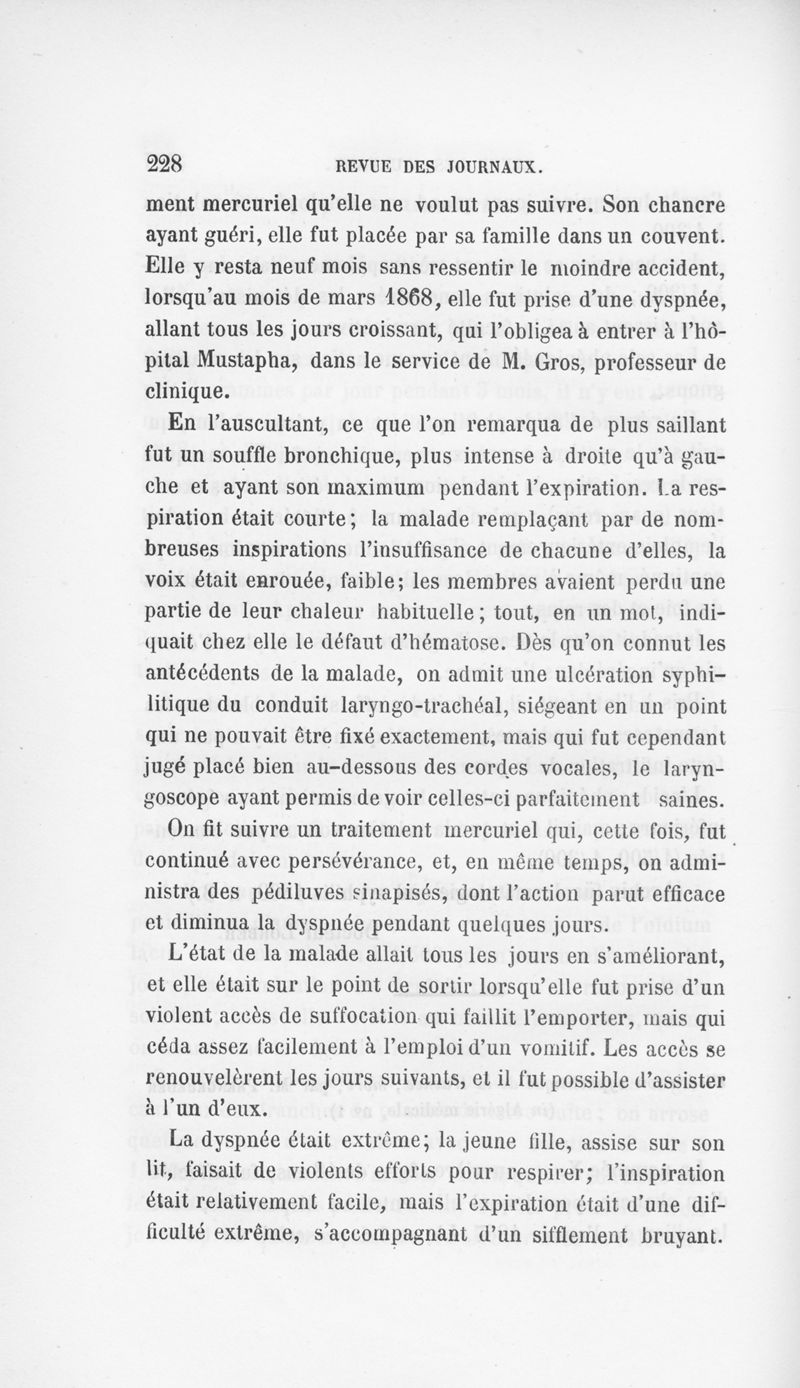 228 REVUE DES JOURNAUX.

ment mercuriel qu'elle ne voulut pas suivre. Son chancre ayant guéri, elle fut placée par sa famille dans un couvent. Elle y resta neuf mois sans ressentir le moindre accident, lorsqu'au mois de mars 1868, elle fut prise d'une dyspnée, allant tous les jours croissant, qui l'obligea à entrer à l'hôpital Mustapha, dans le service de M. Gros, professeur de clinique.

En l'auscultant, ce que l'on remarqua de plus saillant fut un souffle bronchique, plus intense à droite qu'à gauche et ayant son maximum pendant l'expiration. La respiration était courte; la malade remplaçant par de nombreuses inspirations l'insuffisance de chacune d'elles, la voix était enrouée, faible; les membres avaient perdu une partie de leur chaleur habituelle; tout, en un mot, indiquait chez elle le défaut d'hématose. Dès qu'on connut les antécédents de la malade, on admit une ulcération syphilitique du conduit laryngo-trachéal, siégeant en un point qui ne pouvait être fixé exactement, mais qui fut cependant jugé placé bien au-dessous des cordes vocales, le laryngoscope ayant permis de voir celles-ci parfaitement saines.

On fit suivre un traitement mercuriel qui, cette fois, fut continué avec persévérance, et, en même temps, on administra des pédiluves sinapisés, dont l'action parut efficace et diminua la dyspnée pendant quelques jours.

L'état de la malade allait tous les jours en s'améliorant, et elle était sur le point de sortir lorsqu'elle fut prise d'un violent accès de suffocation qui faillit l'emporter, mais qui céda assez facilement à l'emploi d'un vomitif. Les accès se renouvelèrent les jours suivants, et il fut possible d'assister à l'un d'eux.

La dyspnée était extrême; la jeune fille, assise sur son lit, faisait de violents efforts pour respirer; l'inspiration était relativement facile, mais l'expiration était d'une difficulté extrême, s'accompagnant d'un sifflement bruyant.